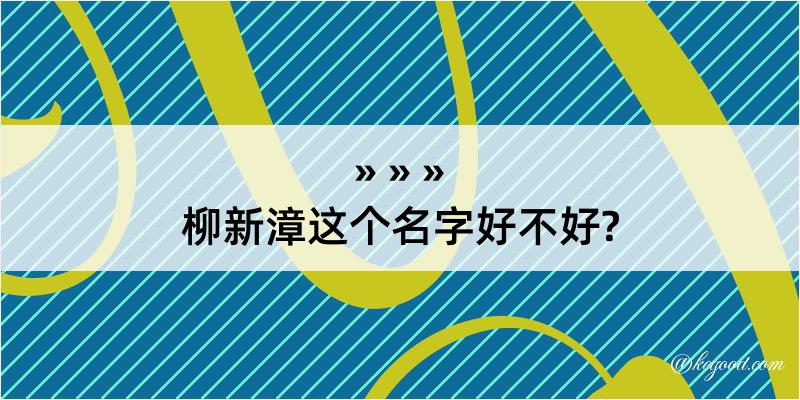 » » »
柳新漳这个名字好不好?

@kogood.com